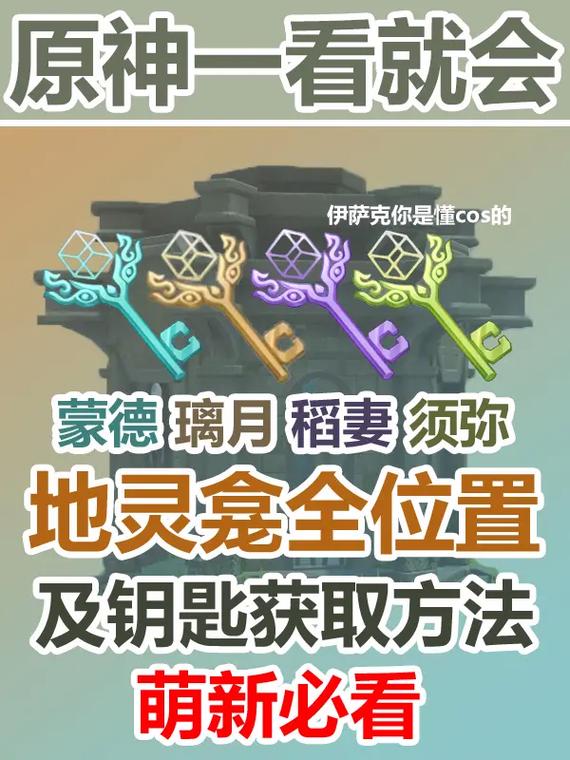 原神一看就会

伊萨克你是懂cos的

蒙德 璃月 稻妻 须弥

地灵龛全位置

及钥匙获取方法

萌新必看